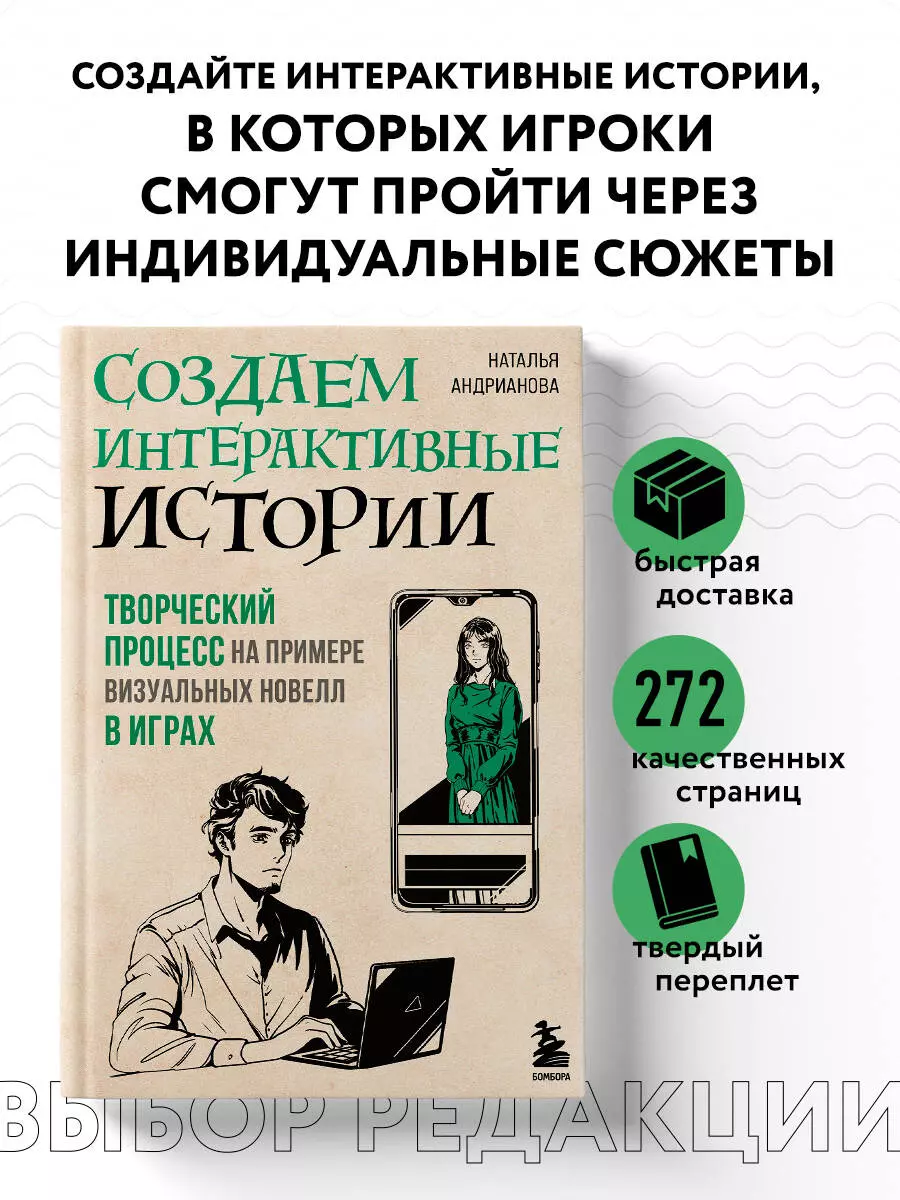 СОЗДАЙТЕ ИНТЕРАКТИВНЫЕ ИСТОРИИ, В КОТОРЫХ ИГРОКИ СМОГУТ ПРОЙТИ ЧЕРЕЗ ИНДИВИДУАЛЬНЫЕ СЮЖЕТЫ

НАТАЛЬЯ АНДРИАНОВА

СОЗДАЕМ ИНТЕРАКТИВНЫЕ ИСТОРИИ

ТВОРЧЕСКИЙ ПРОЦЕСС НА ПРИМЕРЕ ВИЗУАЛЬНЫХ НОВЕЛЛ В ИГРАХ

БОМБОРА

быстрая доставка

272 качественных страниц

твердый переплет

ВЫБОР РЕДАКЦИИ